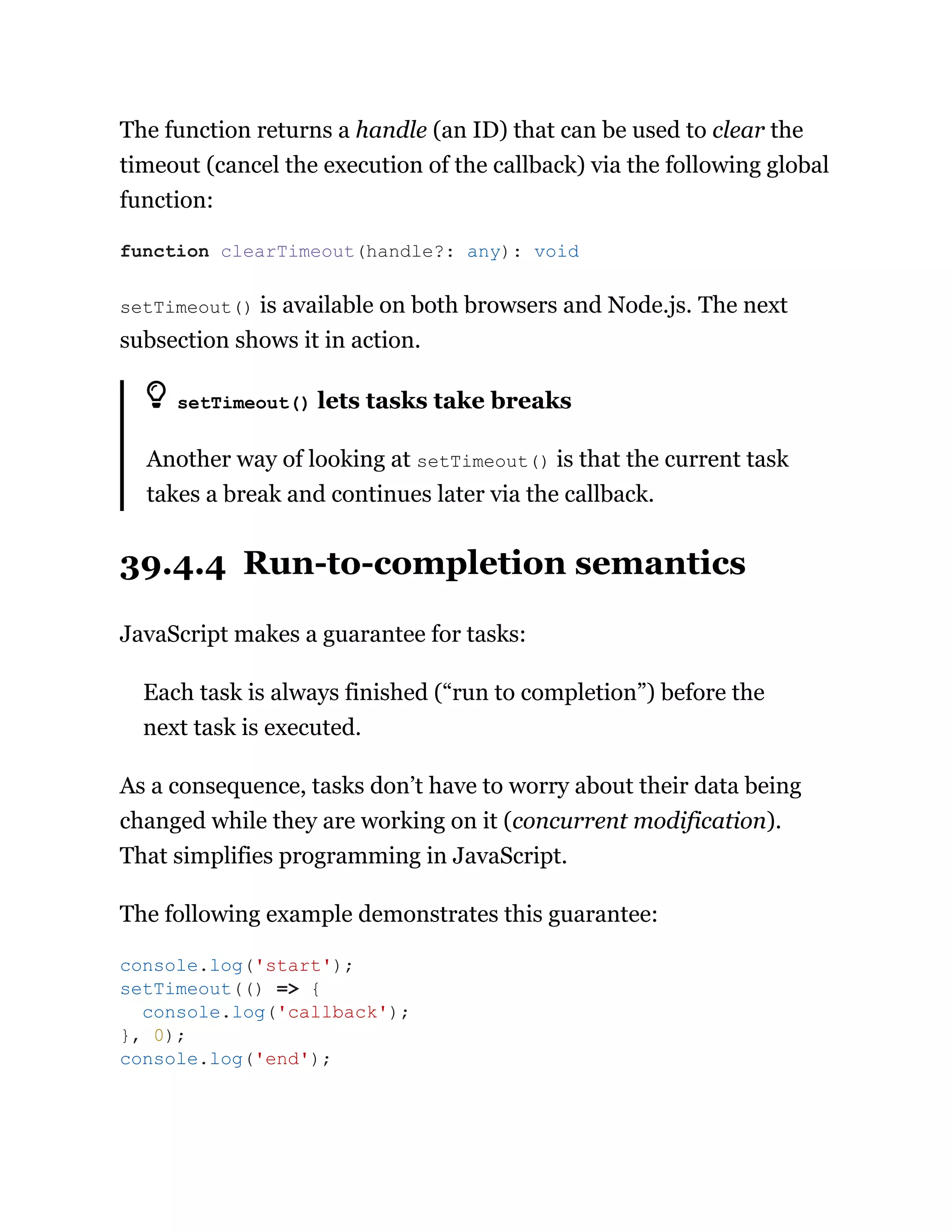 The function returns a handle (an ID) that can be used to clear the timeout (cancel the execution of the callback) via the following global function:

function clearTimeout(handle?: any): void

setTimeout() is available on both browsers and Node.js. The next subsection shows it in action.

setTimeout() lets tasks take breaks

Another way of looking at setTimeout() is that the current task takes a break and continues later via the callback.

39.4.4 Run-to-completion semantics

JavaScript makes a guarantee for tasks:

Each task is always finished (“run to completion”) before the next task is executed.

As a consequence, tasks don’t have to worry about their data being changed while they are working on it (concurrent modification). That simplifies programming in JavaScript.

The following example demonstrates this guarantee:

console.log('start');
setTimeout(() => {
  console.log('callback');
}, 0);
console.log('end');